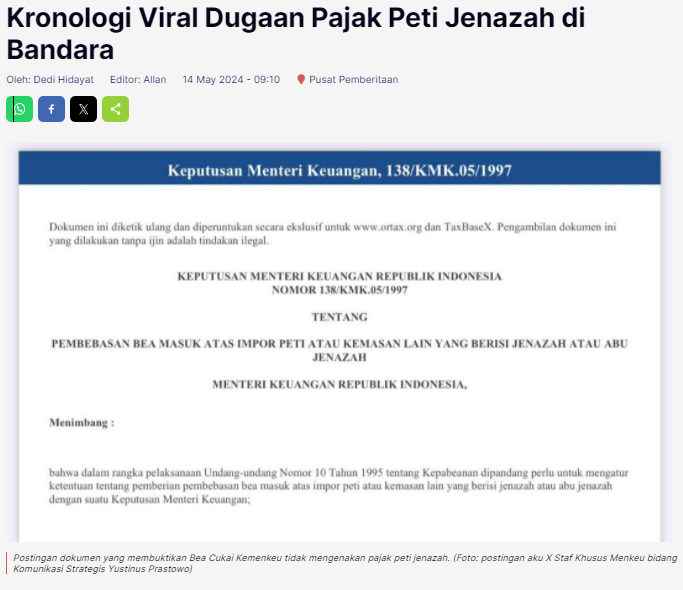 Kronologi Viral Dugaan Pajak Peti Jenazah di Bandara

Oleh: Dedi Hidayat   Editor: Allan   14 May 2024 - 09:10   Pusat Pemberitaan

Keputusan Menteri Keuangan, 138/KMK.05/1997

Dokumen ini diketik ulang dan diperuntukan secara ekslusif untuk www.ortax.org dan TaxBaseX. Pengambilan dokumen ini yang dilakukan tanpa ijin adalah tindakan ilegal.

KEPUTUSAN MENTERI KEUANGAN REPUBLIK INDONESIA
NOMOR 138/KMK.05/1997

TENTANG

PEMBEBASAN BEA MASUK ATAS IMPOR PETI ATAU KEMASAN LAIN YANG BERISI JENAZAH ATAU ABU JENAZAH

MENTERI KEUANGAN REPUBLIK INDONESIA,

Menimbang :

bahwa dalam rangka pelaksanaan Undang-undang Nomor 10 Tahun 1995 tentang Kepabeanan dipandang perlu untuk mengatur ketentuan tentang pemberian pembebasan bea masuk atas impor peti atau kemasan lain yang berisi jenazah atau abu jenazah dengan suatu Keputusan Menteri Keuangan;

Postingan dokumen yang membuktikan Bea Cukai Kemenkeu tidak mengenakan pajak peti jenazah. (Foto: postingan aku X Staf Khusus Menkeu bidang Komunikasi Strategis Yustinus Prastowo)